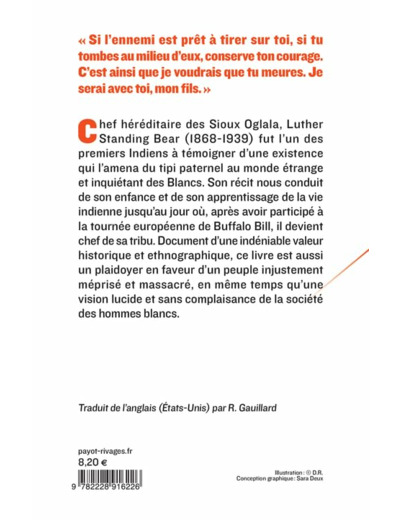 « Si l'ennemi est prêt à tirer sur toi, si tu tombes au milieu d'eux, conserve ton courage. C'est ainsi que je voudrais que tu meures. Je serai avec toi, mon fils. »

Chef héréditaire des Sioux Oglala, Luther Standing Bear (1868-1939) fut l'un des premiers Indiens à témoigner d'une existence qui l'amena du tipi paternel au monde étrange et inquiétant des Blancs. Son récit nous conduit de son enfance et de son apprentissage de la vie indienne jusqu'au jour où, après avoir participé à la tournée européenne de Buffalo Bill, il devient chef de sa tribu. Document d'une indéniable valeur historique et ethnographique, ce livre est aussi un plaidoyer en faveur d'un peuple injustement méprisé et massacré, en même temps qu'une vision lucide et sans complaisance de la société des hommes blancs.

Traduit de l'anglais (États-Unis) par R. Gauillard

payot-rivages.fr
8,20 €

9 782228 916226

Illustration : © D.R.
Conception graphique : Sara Deux